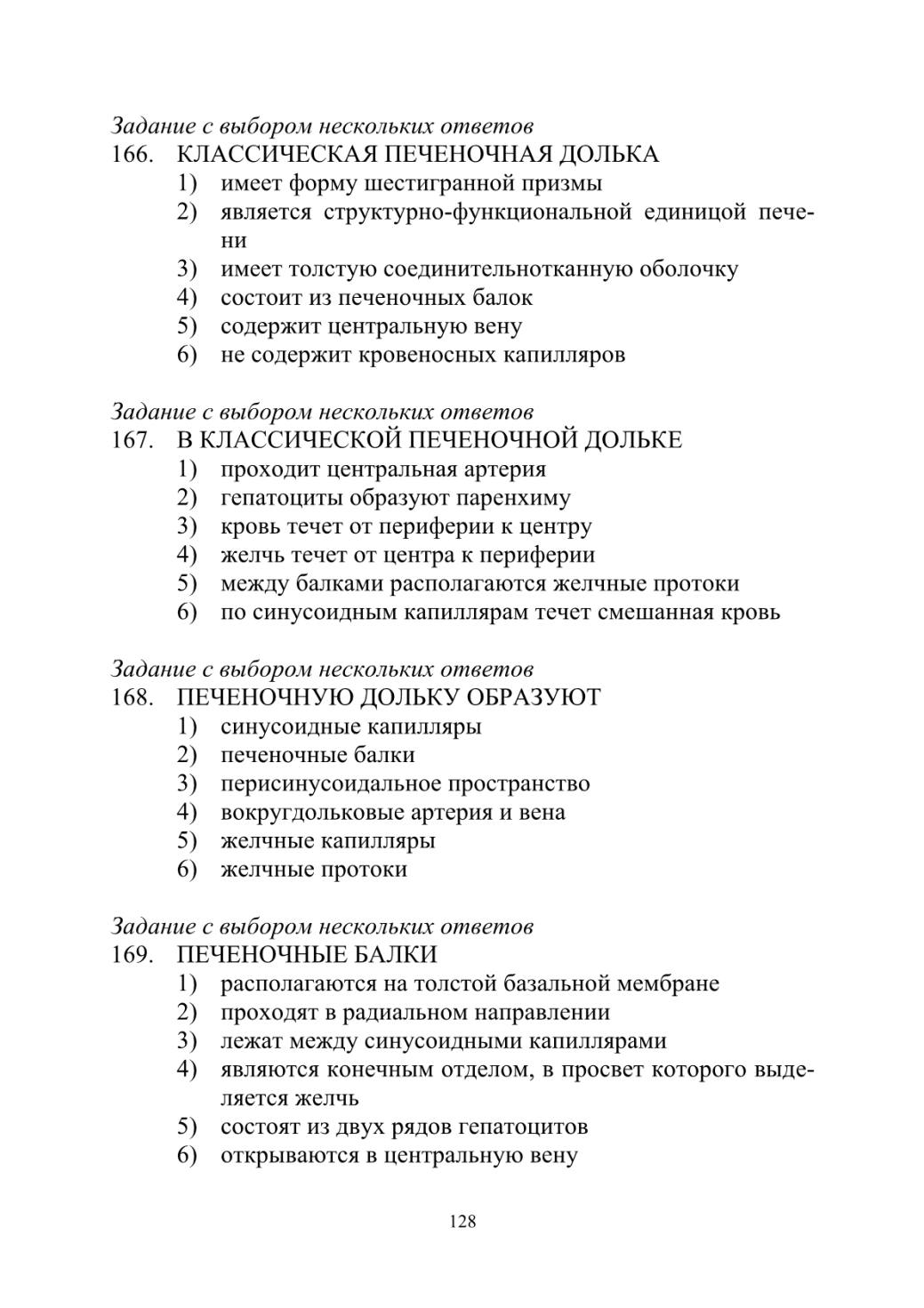 Задание с выбором нескольких ответов
166. КЛАССИЧЕСКАЯ ПЕЧЕНОЧНАЯ ДОЛЬКА
1) имеет форму шестигранной призмы
2) является структурно-функциональной единицей печени
3) имеет толстую соединительнотканную оболочку
4) состоит из печеночных балок
5) содержит центральную вену
6) не содержит кровеносных капилляров

Задание с выбором нескольких ответов
167. В КЛАССИЧЕСКОЙ ПЕЧЕНОЧНОЙ ДОЛЬКЕ
1) проходит центральная артерия
2) гепатоциты образуют паренхиму
3) кровь течет от периферии к центру
4) желчь течет от центра к периферии
5) между балками располагаются желчные протоки
6) по синусоидным капиллярам течет смешанная кровь

Задание с выбором нескольких ответов
168. ПЕЧЕНОЧНУЮ ДОЛЬКУ ОБРАЗУЮТ
1) синусоидные капилляры
2) печеночные балки
3) перисинусоидальное пространство
4) вокругдольковые артерия и вена
5) желчные капилляры
6) желчные протоки

Задание с выбором нескольких ответов
169. ПЕЧЕНОЧНЫЕ БАЛКИ
1) располагаются на толстой базальной мембране
2) проходят в радиальном направлении
3) лежат между синусоидными капиллярами
4) являются конечным отделом, в просвет которого выделяется желчь
5) состоят из двух рядов гепатоцитов
6) открываются в центральную вену

128